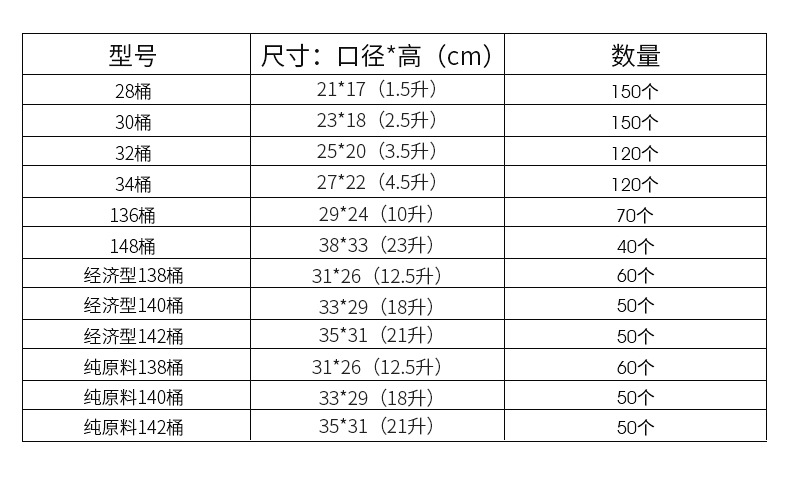 | 型号 | 尺寸：口径*高（cm） | 数量 |
|---|---|---|
| 28桶 | 21*17（1.5升） | 150个 |
| 30桶 | 23*18（2.5升） | 150个 |
| 32桶 | 25*20（3.5升） | 120个 |
| 34桶 | 27*22（4.5升） | 120个 |
| 136桶 | 29*24（10升） | 70个 |
| 148桶 | 38*33（23升） | 40个 |
| 经济型138桶 | 31*26（12.5升） | 60个 |
| 经济型140桶 | 33*29（18升） | 50个 |
| 经济型142桶 | 35*31（21升） | 50个 |
| 纯原料138桶 | 31*26（12.5升） | 60个 |
| 纯原料140桶 | 33*29（18升） | 50个 |
| 纯原料142桶 | 35*31（21升） | 50个 |